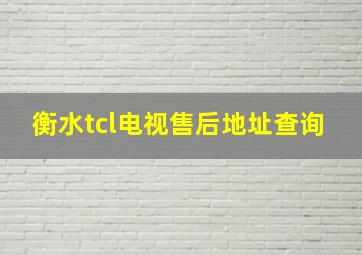 衡水tcl电视售后地址查询